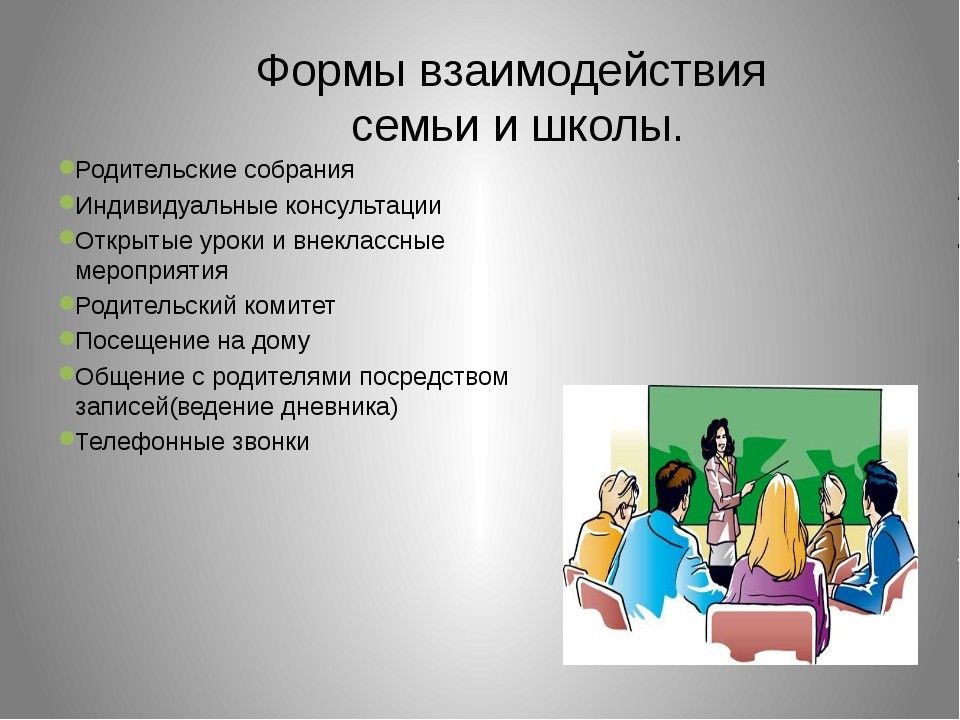 Формы взаимодействия семьи и школы.

Родительские собрания
Индивидуальные консультации
Открытые уроки и внеклассные мероприятия
Родительский комитет
Посещение на дому
Общение с родителями посредством записей(ведение дневника)
Телефонные звонки